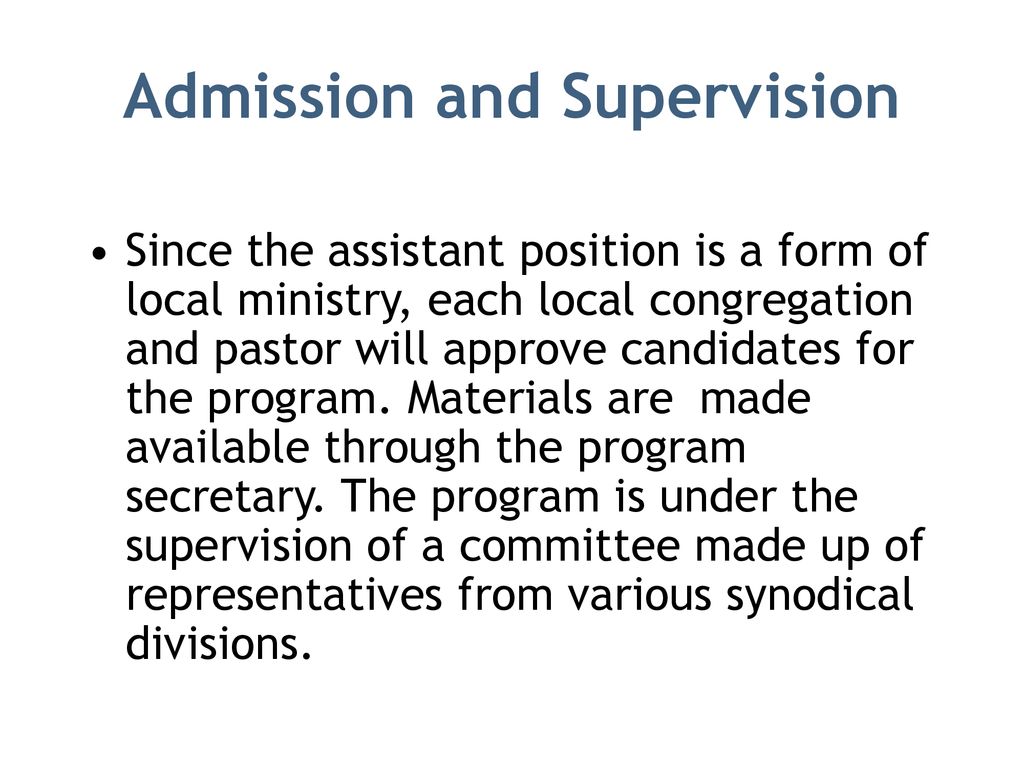 Admission and Supervision

• Since the assistant position is a form of local ministry, each local congregation and pastor will approve candidates for the program. Materials are made available through the program secretary. The program is under the supervision of a committee made up of representatives from various synodical divisions.